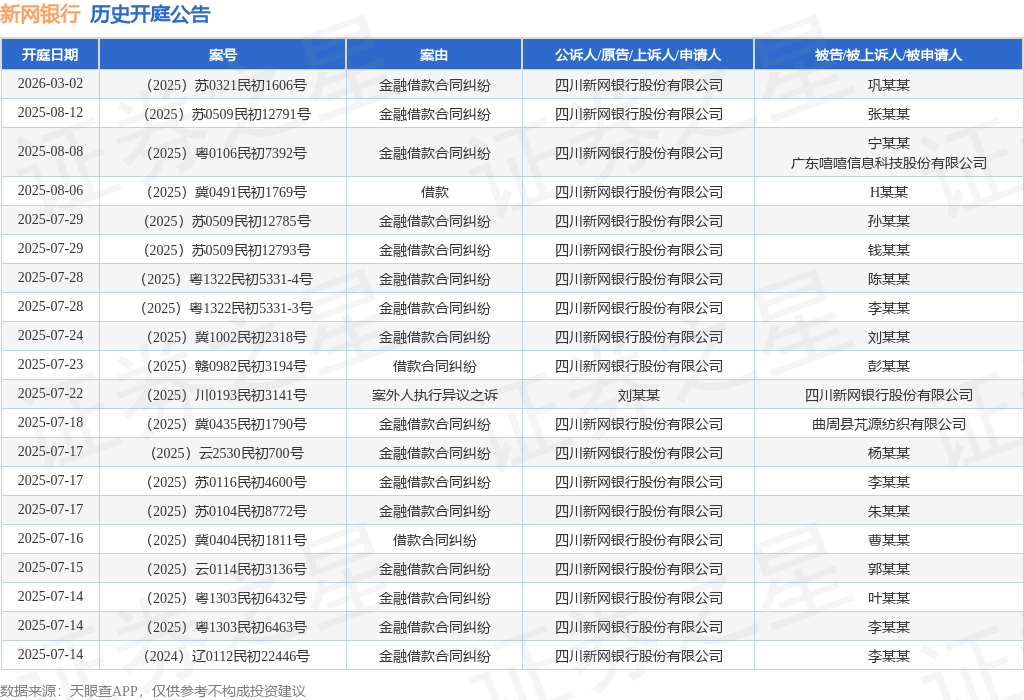 新网银行 历史开庭公告

| 开庭日期 | 案号 | 案由 | 公诉人/原告/上诉人/申请人 | 被告/被上诉人/被申请人 |
|---|---|---|---|---|
| 2026-03-02 | （2025）苏0321民初1606号 | 金融借款合同纠纷 | 四川新网银行股份有限公司 | 巩某某 |
| 2025-08-12 | （2025）苏0509民初12791号 | 金融借款合同纠纷 | 四川新网银行股份有限公司 | 张某某 |
| 2025-08-08 | （2025）粤0106民初7392号 | 金融借款合同纠纷 | 四川新网银行股份有限公司 | 宁某某 广东嘻嘻信息科技股份有限公司 |
| 2025-08-06 | （2025）冀0491民初1769号 | 借款 | 四川新网银行股份有限公司 | H某某 |
| 2025-07-29 | （2025）苏0509民初12785号 | 金融借款合同纠纷 | 四川新网银行股份有限公司 | 孙某某 |
| 2025-07-29 | （2025）苏0509民初12793号 | 金融借款合同纠纷 | 四川新网银行股份有限公司 | 钱某某 |
| 2025-07-28 | （2025）粤1322民初5331-4号 | 金融借款合同纠纷 | 四川新网银行股份有限公司 | 陈某某 |
| 2025-07-28 | （2025）粤1322民初5331-3号 | 金融借款合同纠纷 | 四川新网银行股份有限公司 | 李某某 |
| 2025-07-24 | （2025）冀1002民初2318号 | 金融借款合同纠纷 | 四川新网银行股份有限公司 | 刘某某 |
| 2025-07-23 | （2025）赣0982民初3194号 | 借款合同纠纷 | 四川新网银行股份有限公司 | 彭某某 |
| 2025-07-22 | （2025）川0193民初3141号 | 案外人执行异议之诉 | 刘某某 | 四川新网银行股份有限公司 |
| 2025-07-18 | （2025）冀0435民初1790号 | 金融借款合同纠纷 | 四川新网银行股份有限公司 | 曲周县芃源纺织有限公司 |
| 2025-07-17 | （2025）云2530民初700号 | 金融借款合同纠纷 | 四川新网银行股份有限公司 | 杨某某 |
| 2025-07-17 | （2025）苏0116民初4600号 | 金融借款合同纠纷 | 四川新网银行股份有限公司 | 李某某 |
| 2025-07-17 | （2025）苏0104民初8772号 | 金融借款合同纠纷 | 四川新网银行股份有限公司 | 朱某某 |
| 2025-07-16 | （2025）冀0404民初1811号 | 借款合同纠纷 | 四川新网银行股份有限公司 | 曹某某 |
| 2025-07-15 | （2025）云0114民初3136号 | 金融借款合同纠纷 | 四川新网银行股份有限公司 | 郭某某 |
| 2025-07-14 | （2025）粤1303民初6432号 | 金融借款合同纠纷 | 四川新网银行股份有限公司 | 叶某某 |
| 2025-07-14 | （2025）粤1303民初6463号 | 金融借款合同纠纷 | 四川新网银行股份有限公司 | 李某某 |
| 2025-07-14 | （2024）辽0112民初22446号 | 金融借款合同纠纷 | 四川新网银行股份有限公司 | 李某某 |

数据来源：天眼查APP，仅供参考不构成投资建议